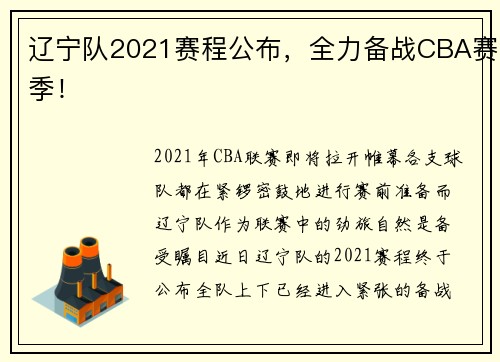 辽宁队2021赛程公布，全力备战CBA赛季！

2021年CBA联赛即将拉开帷幕各支球队都在紧锣密鼓地进行赛前准备而辽宁队作为联赛中的劲旅自然是备受瞩目近日辽宁队的2021赛程终于公布全队上下已经进入紧张的备战